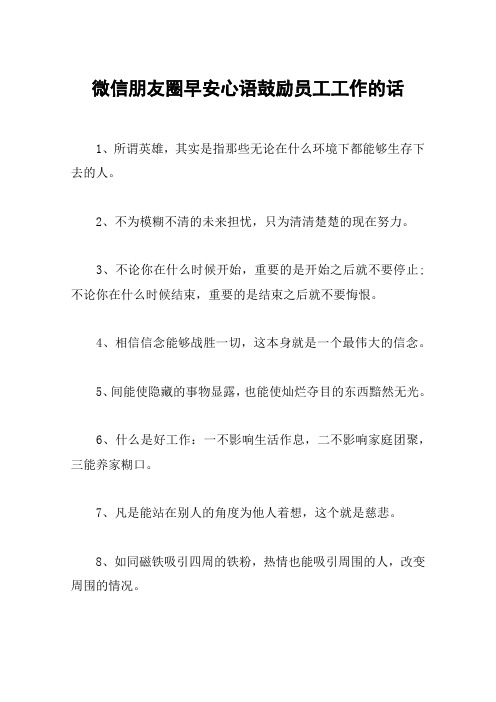 微信朋友圈早安心语鼓励员工工作的话

1、所谓英雄，其实是指那些无论在什么环境下都能够生存下去的人。

2、不为模糊不清的未来担忧，只为清清楚楚的现在努力。

3、不论你在什么时候开始，重要的是开始之后就不要停止；不论你在什么时候结束，重要的是结束之后就不要悔恨。

4、相信信念能够战胜一切，这本身就是一个最伟大的信念。

5、间能使隐藏的事物显露，也能使灿烂夺目的东西黯然无光。

6、什么是好工作：一不影响生活作息，二不影响家庭团聚，三能养家糊口。

7、凡是能站在别人的角度为他人着想，这个就是慈悲。

8、如同磁铁吸引四周的铁粉，热情也能吸引周围的人，改变周围的情况。